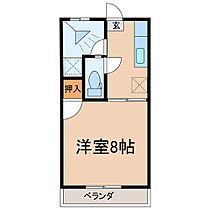 玄

押入

洋室8帖

ベランダ